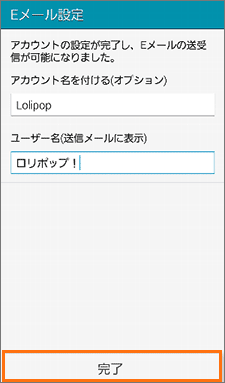 Eメール設定

アカウントの設定が完了し、Eメールの送受信が可能になりました。

アカウント名を付ける(オプション)

Lolipop

ユーザー名(送信メールに表示)

ロリポップ！

完了